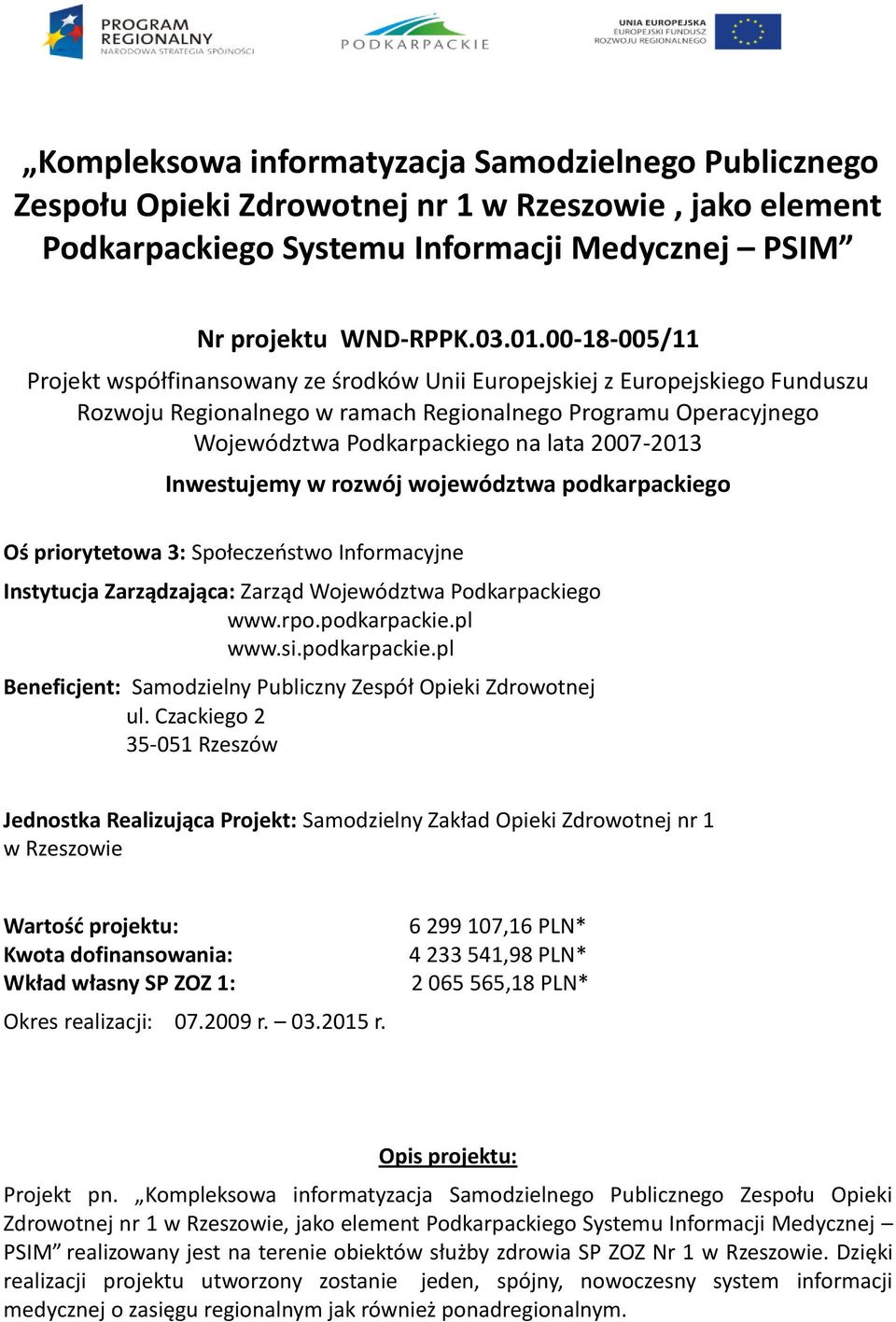 PROGRAM REGIONALNY
NARODOWA STRATEGIA SPÓJNOŚCI

PODKARPACKIE

UNIA EUROPEJSKA
EUROPEJSKI FUNDUSZ
ROZWOJU REGIONALNEGO

„Kompleksowa informatyzacja Samodzielnego Publicznego Zespołu Opieki Zdrowotnej nr 1 w Rzeszowie , jako element Podkarpackiego Systemu Informacji Medycznej – PSIM”

Nr projektu WND-RPPK.03.01.00-18-005/11

Projekt współfinansowany ze środków Unii Europejskiej z Europejskiego Funduszu Rozwoju Regionalnego w ramach Regionalnego Programu Operacyjnego Województwa Podkarpackiego na lata 2007-2013

Inwestujemy w rozwój województwa podkarpackiego

Oś priorytetowa 3: Społeczeństwo Informacyjne

Instytucja Zarządzająca: Zarząd Województwa Podkarpackiego
www.rpo.podkarpackie.pl
www.si.podkarpackie.pl

Beneficjent: Samodzielny Publiczny Zespół Opieki Zdrowotnej
ul. Czackiego 2
35-051 Rzeszów

Jednostka Realizująca Projekt: Samodzielny Zakład Opieki Zdrowotnej nr 1 w Rzeszowie

Wartość projektu: 6 299 107,16 PLN*
Kwota dofinansowania: 4 233 541,98 PLN*
Wkład własny SP ZOZ 1: 2 065 565,18 PLN*

Okres realizacji: 07.2009 r. – 03.2015 r.

Opis projektu:

Projekt pn. „Kompleksowa informatyzacja Samodzielnego Publicznego Zespołu Opieki Zdrowotnej nr 1 w Rzeszowie, jako element Podkarpackiego Systemu Informacji Medycznej – PSIM” realizowany jest na terenie obiektów służby zdrowia SP ZOZ Nr 1 w Rzeszowie. Dzięki realizacji projektu utworzony zostanie jeden, spójny, nowoczesny system informacji medycznej o zasięgu regionalnym jak również ponadregionalnym.